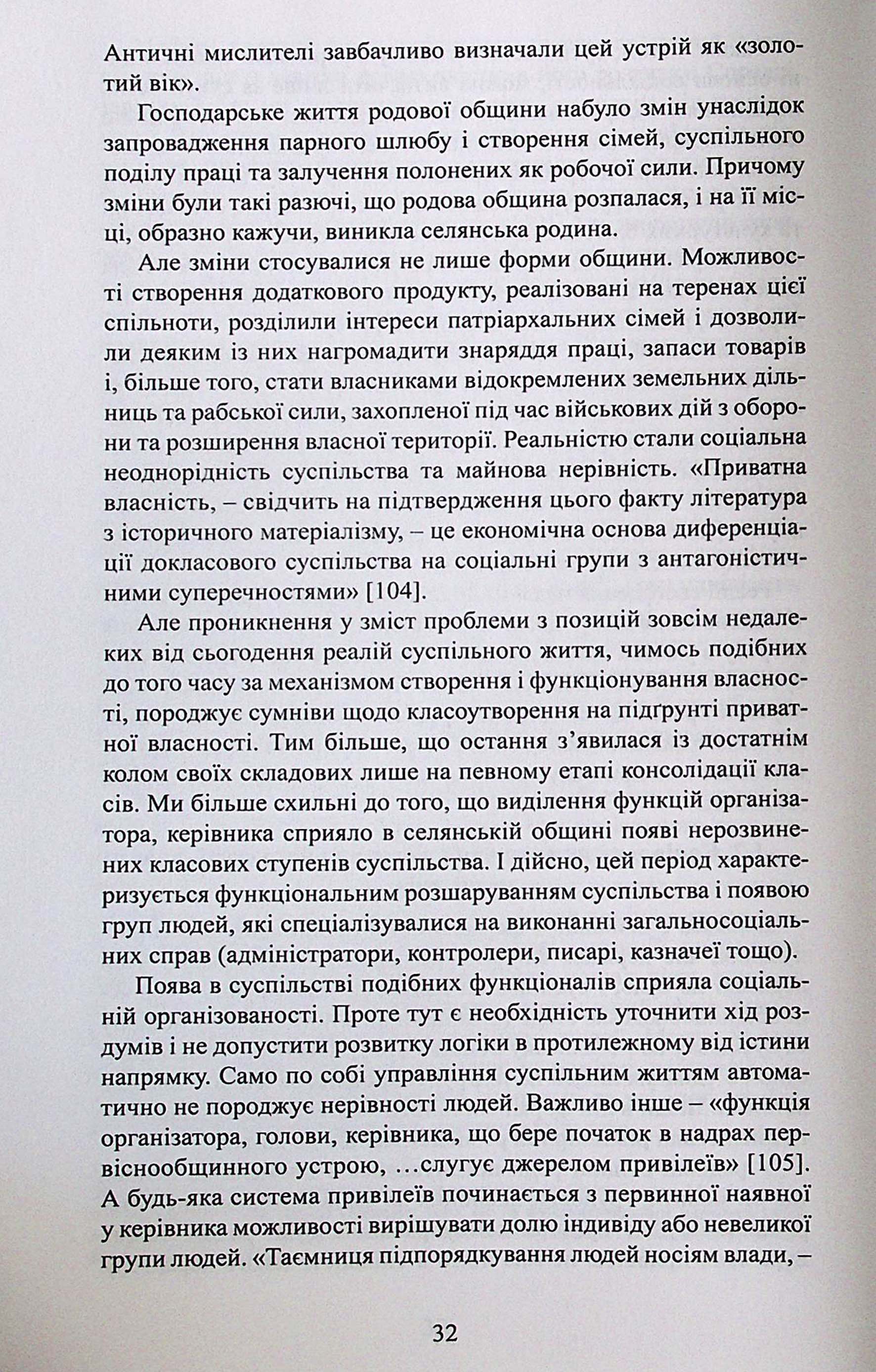 Античні мислителі завбачливо визначали цей устрій як «золотий вік».

Господарське життя родової общини набуло змін унаслідок запровадження парного шлюбу і створення сімей, суспільного поділу праці та залучення полонених як робочої сили. Причому зміни були такі разючі, що родова община розпалася, і на її місці, образно кажучи, виникла селянська родина.

Але зміни стосувалися не лише форми общини. Можливості створення додаткового продукту, реалізовані на теренах цієї спільноти, розділили інтереси патріархальних сімей і дозволили деяким із них нагромадити знаряддя праці, запаси товарів і, більше того, стати власниками відокремлених земельних дільниць та рабської сили, захопленої під час військових дій з оборони та розширення власної території. Реальністю стали соціальна неоднорідність суспільства та майнова нерівність. «Приватна власність, – свідчить на підтвердження цього факту література з історичного матеріалізму, – це економічна основа диференціації докласового суспільства на соціальні групи з антагоністичними суперечностями» [104].

Але проникнення у зміст проблеми з позицій зовсім недалеких від сьогодення реалій суспільного життя, чимось подібних до того часу за механізмом створення і функціонування власності, породжує сумніви щодо класоутворення на підґрунті приватної власності. Тим більше, що остання з'явилася із достатнім колом своїх складових лише на певному етапі консолідації класів. Ми більше схильні до того, що виділення функцій організатора, керівника сприяло в селянській общині появі нерозвинених класових ступенів суспільства. І дійсно, цей період характеризується функціональним розшаруванням суспільства і появою груп людей, які спеціалізувалися на виконанні загальносоціальних справ (адміністратори, контролери, писарі, казначеї тощо).

Поява в суспільстві подібних функціоналів сприяла соціальній організованості. Проте тут є необхідність уточнити хід роздумів і не допустити розвитку логіки в протилежному від істини напрямку. Само по собі управління суспільним життям автоматично не породжує нерівності людей. Важливо інше – «функція організатора, голови, керівника, що бере початок в надрах первіснообщинного устрою, …слугує джерелом привілеїв» [105]. А будь-яка система привілеїв починається з первинної наявної у керівника можливості вирішувати долю індивіду або невеликої групи людей. «Таємниця підпорядкування людей носіям влади, –

32